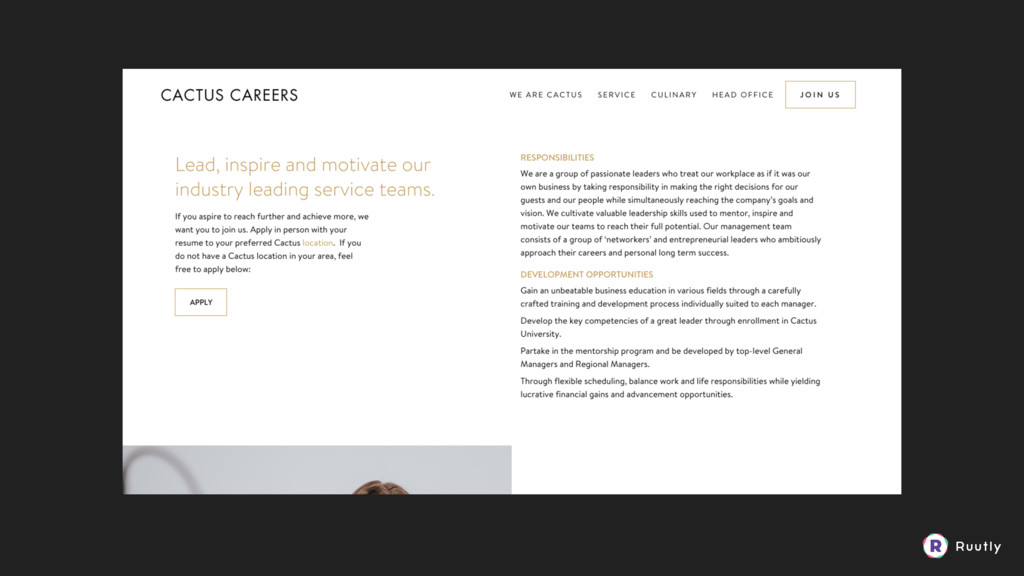 CACTUS CAREERS

WE ARE CACTUS SERVICE CULINARY HEAD OFFICE JOIN US

Lead, inspire and motivate our industry leading service teams.

If you aspire to reach further and achieve more, we want you to join us. Apply in person with your resume to your preferred Cactus location. If you do not have a Cactus location in your area, feel free to apply below:

APPLY

RESPONSIBILITIES

We are a group of passionate leaders who treat our workplace as if it was our own business by taking responsibility in making the right decisions for our guests and our people while simultaneously reaching the company's goals and vision. We cultivate valuable leadership skills used to mentor, inspire and motivate our teams to reach their full potential. Our management team consists of a group of 'networkers' and entrepreneurial leaders who ambitiously approach their careers and personal long term success.

DEVELOPMENT OPPORTUNITIES

Gain an unbeatable business education in various fields through a carefully crafted training and development process individually suited to each manager.

Develop the key competencies of a great leader through enrollment in Cactus University.

Partake in the mentorship program and be developed by top-level General Managers and Regional Managers.

Through flexible scheduling, balance work and life responsibilities while yielding lucrative financial gains and advancement opportunities.

Ruutly